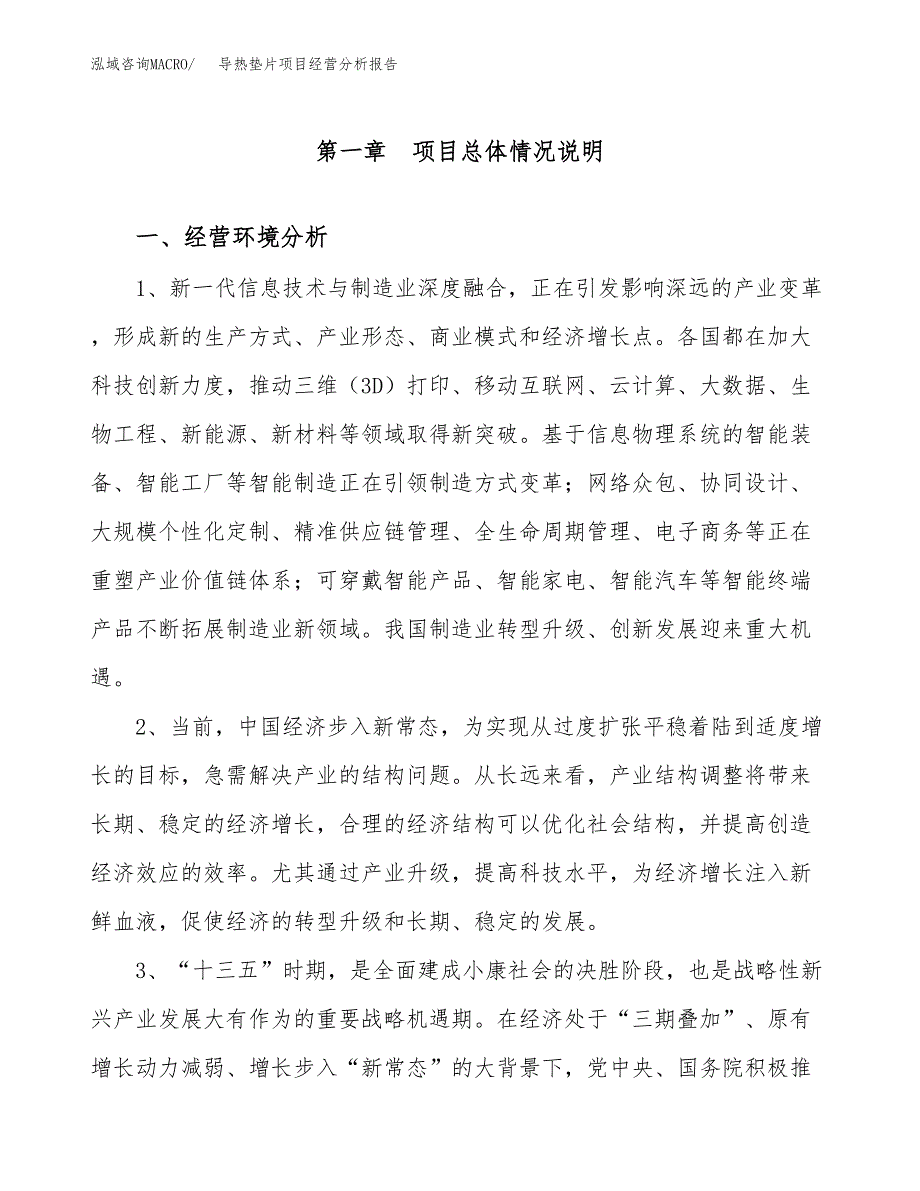 泓域咨询MACRO/　导热垫片项目经营分析报告

第一章　项目总体情况说明

一、经营环境分析

1、新一代信息技术与制造业深度融合，正在引发影响深远的产业变革，形成新的生产方式、产业形态、商业模式和经济增长点。各国都在加大科技创新力度，推动三维（3D）打印、移动互联网、云计算、大数据、生物工程、新能源、新材料等领域取得新突破。基于信息物理系统的智能装备、智能工厂等智能制造正在引领制造方式变革；网络众包、协同设计、大规模个性化定制、精准供应链管理、全生命周期管理、电子商务等正在重塑产业价值链体系；可穿戴智能产品、智能家电、智能汽车等智能终端产品不断拓展制造业新领域。我国制造业转型升级、创新发展迎来重大机遇。

2、当前，中国经济步入新常态，为实现从过度扩张平稳着陆到适度增长的目标，急需解决产业的结构问题。从长远来看，产业结构调整将带来长期、稳定的经济增长，合理的经济结构可以优化社会结构，并提高创造经济效应的效率。尤其通过产业升级，提高科技水平，为经济增长注入新鲜血液，促使经济的转型升级和长期、稳定的发展。

3、“十三五”时期，是全面建成小康社会的决胜阶段，也是战略性新兴产业发展大有作为的重要战略机遇期。在经济处于“三期叠加”、原有增长动力减弱、增长步入“新常态”的大背景下，党中央、国务院积极推